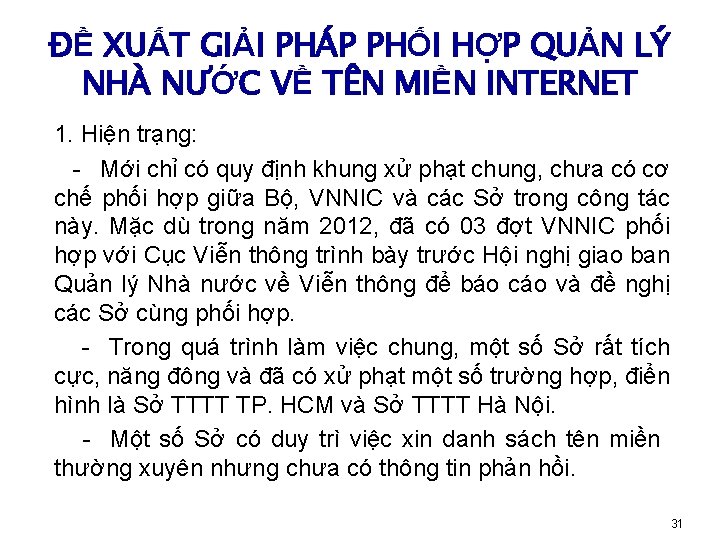 ĐỀ XUẤT GIẢI PHÁP PHỐI HỢP QUẢN LÝ NHÀ NƯỚC VỀ TÊN MIỀN INTERNET

1. Hiện trạng:

- Mới chỉ có quy định khung xử phạt chung, chưa có cơ chế phối hợp giữa Bộ, VNNIC và các Sở trong công tác này. Mặc dù trong năm 2012, đã có 03 đợt VNNIC phối hợp với Cục Viễn thông trình bày trước Hội nghị giao ban Quản lý Nhà nước về Viễn thông để báo cáo và đề nghị các Sở cùng phối hợp.

- Trong quá trình làm việc chung, một số Sở rất tích cực, năng đông và đã có xử phạt một số trường hợp, điển hình là Sở TTTT TP. HCM và Sở TTTT Hà Nội.

- Một số Sở có duy trì việc xin danh sách tên miền thường xuyên nhưng chưa có thông tin phản hồi.

31